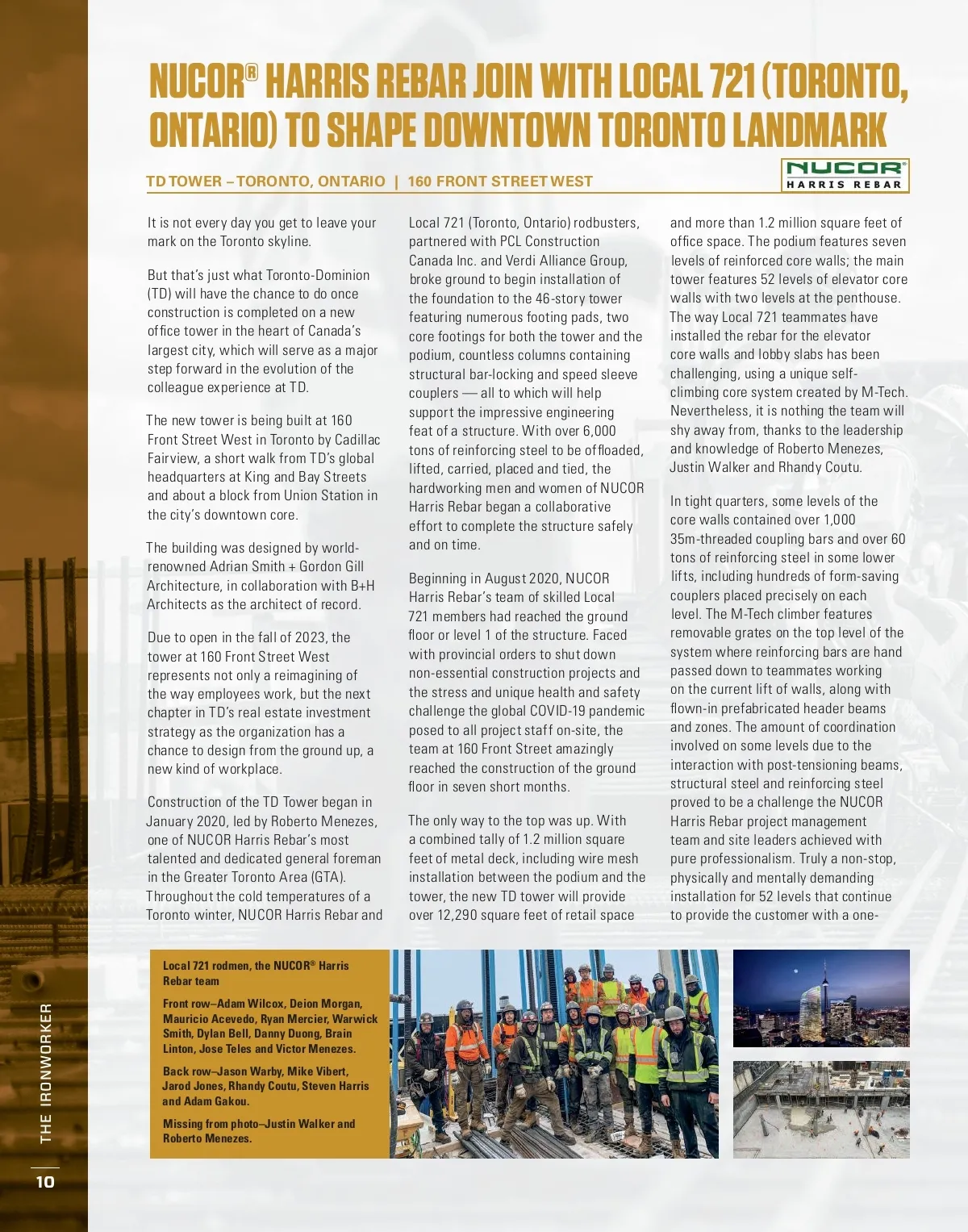 NUCOR® HARRIS REBAR JOIN WITH LOCAL 721 (TORONTO, ONTARIO) TO SHAPE DOWNTOWN TORONTO LANDMARK

TD TOWER – TORONTO, ONTARIO | 160 FRONT STREET WEST

NUCOR® HARRIS REBAR

It is not every day you get to leave your mark on the Toronto skyline.

But that's just what Toronto-Dominion (TD) will have the chance to do once construction is completed on a new office tower in the heart of Canada's largest city, which will serve as a major step forward in the evolution of the colleague experience at TD.

The new tower is being built at 160 Front Street West in Toronto by Cadillac Fairview, a short walk from TD's global headquarters at King and Bay Streets and about a block from Union Station in the city's downtown core.

The building was designed by world-renowned Adrian Smith + Gordon Gill Architecture, in collaboration with B+H Architects as the architect of record.

Due to open in the fall of 2023, the tower at 160 Front Street West represents not only a reimagining of the way employees work, but the next chapter in TD's real estate investment strategy as the organization has a chance to design from the ground up, a new kind of workplace.

Construction of the TD Tower began in January 2020, led by Roberto Menezes, one of NUCOR Harris Rebar's most talented and dedicated general foreman in the Greater Toronto Area (GTA). Throughout the cold temperatures of a Toronto winter, NUCOR Harris Rebar and Local 721 (Toronto, Ontario) rodbusters, partnered with PCL Construction Canada Inc. and Verdi Alliance Group, broke ground to begin installation of the foundation to the 46-story tower featuring numerous footing pads, two core footings for both the tower and the podium, countless columns containing structural bar-locking and speed sleeve couplers — all to which will help support the impressive engineering feat of a structure. With over 6,000 tons of reinforcing steel to be offloaded, lifted, carried, placed and tied, the hardworking men and women of NUCOR Harris Rebar began a collaborative effort to complete the structure safely and on time.

Beginning in August 2020, NUCOR Harris Rebar's team of skilled Local 721 members had reached the ground floor or level 1 of the structure. Faced with provincial orders to shut down non-essential construction projects and the stress and unique health and safety challenge the global COVID-19 pandemic posed to all project staff on-site, the team at 160 Front Street amazingly reached the construction of the ground floor in seven short months.

The only way to the top was up. With a combined tally of 1.2 million square feet of metal deck, including wire mesh installation between the podium and the tower, the new TD tower will provide over 12,290 square feet of retail space and more than 1.2 million square feet of office space. The podium features seven levels of reinforced core walls; the main tower features 52 levels of elevator core walls with two levels at the penthouse. The way Local 721 teammates have installed the rebar for the elevator core walls and lobby slabs has been challenging, using a unique self-climbing core system created by M-Tech. Nevertheless, it is nothing the team will shy away from, thanks to the leadership and knowledge of Roberto Menezes, Justin Walker and Rhandy Coutu.

In tight quarters, some levels of the core walls contained over 1,000 35m-threaded coupling bars and over 60 tons of reinforcing steel in some lower lifts, including hundreds of form-saving couplers placed precisely on each level. The M-Tech climber features removable grates on the top level of the system where reinforcing bars are hand passed down to teammates working on the current lift of walls, along with flown-in prefabricated header beams and zones. The amount of coordination involved on some levels due to the interaction with post-tensioning beams, structural steel and reinforcing steel proved to be a challenge the NUCOR Harris Rebar project management team and site leaders achieved with pure professionalism. Truly a non-stop, physically and mentally demanding installation for 52 levels that continue to provide the customer with a one-

Local 721 rodmen, the NUCOR® Harris Rebar team

Front row–Adam Wilcox, Deion Morgan, Mauricio Acevedo, Ryan Mercier, Warwick Smith, Dylan Bell, Danny Duong, Brain Linton, Jose Teles and Victor Menezes.

Back row–Jason Warby, Mike Vibert, Jarod Jones, Rhandy Coutu, Steven Harris and Adam Gakou.

Missing from photo–Justin Walker and Roberto Menezes.

THE IRONWORKER

10